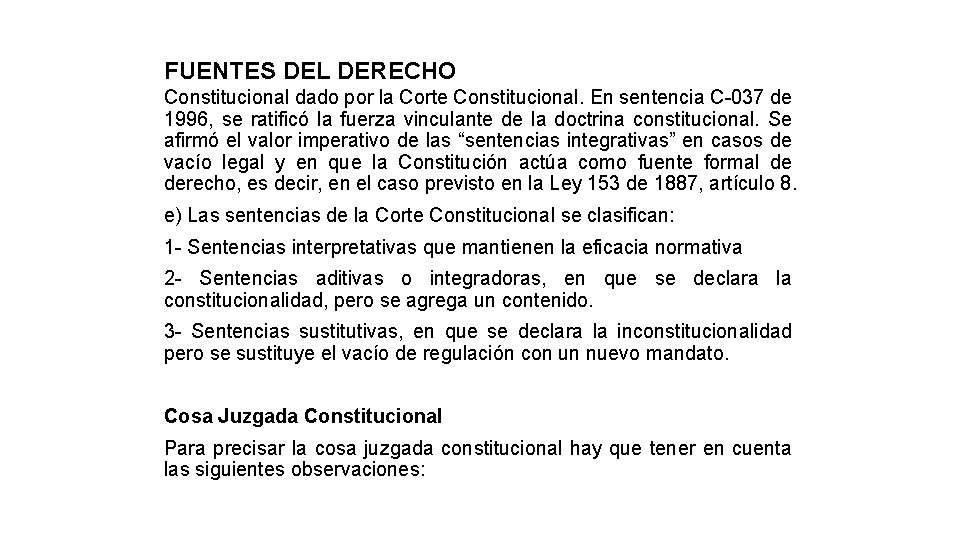 FUENTES DEL DERECHO

Constitucional dado por la Corte Constitucional. En sentencia C-037 de 1996, se ratificó la fuerza vinculante de la doctrina constitucional. Se afirmó el valor imperativo de las “sentencias integrativas” en casos de vacío legal y en que la Constitución actúa como fuente formal de derecho, es decir, en el caso previsto en la Ley 153 de 1887, artículo 8.

e) Las sentencias de la Corte Constitucional se clasifican:

1- Sentencias interpretativas que mantienen la eficacia normativa

2- Sentencias aditivas o integradoras, en que se declara la constitucionalidad, pero se agrega un contenido.

3- Sentencias sustitutivas, en que se declara la inconstitucionalidad pero se sustituye el vacío de regulación con un nuevo mandato.

Cosa Juzgada Constitucional

Para precisar la cosa juzgada constitucional hay que tener en cuenta las siguientes observaciones: